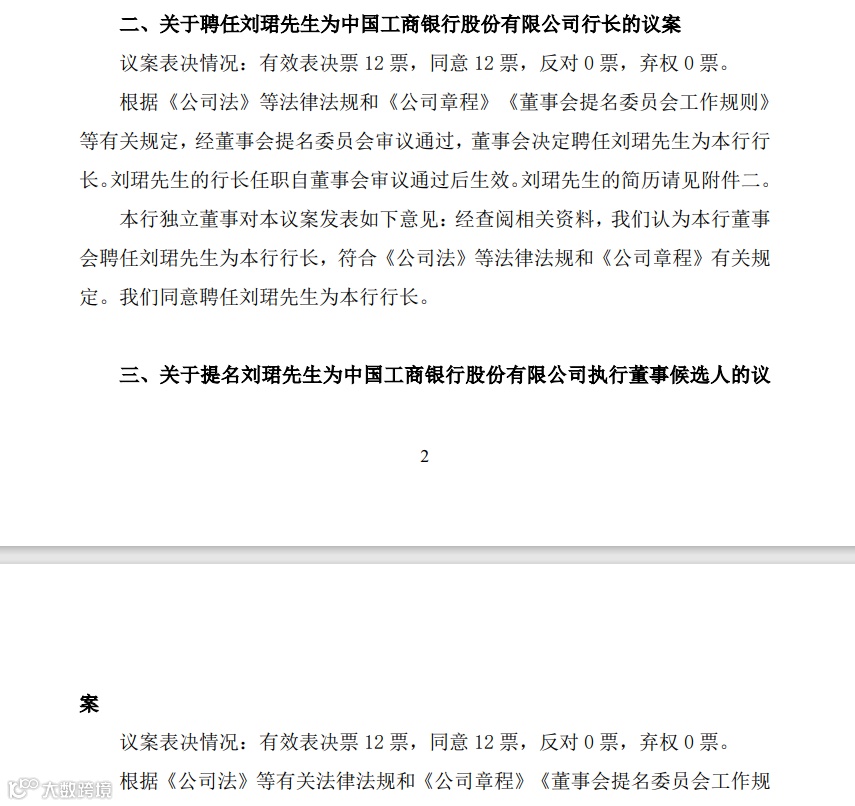 二、关于聘任刘珺先生为中国工商银行股份有限公司行长的议案

议案表决情况：有效表决票 12 票，同意 12 票，反对 0 票，弃权 0 票。

根据《公司法》等法律法规和《公司章程》《董事会提名委员会工作规则》等有关规定，经董事会提名委员会审议通过，董事会决定聘任刘珺先生为本行行长。刘珺先生的行长任职自董事会审议通过后生效。刘珺先生的简历请见附件二。

本行独立董事对本议案发表如下意见：经查阅相关资料，我们认为本行董事会聘任刘珺先生为本行行长，符合《公司法》等法律法规和《公司章程》有关规定。我们同意聘任刘珺先生为本行行长。

三、关于提名刘珺先生为中国工商银行股份有限公司执行董事候选人的议

2

案

议案表决情况：有效表决票 12 票，同意 12 票，反对 0 票，弃权 0 票。

根据《公司法》等有关法律法规和《公司章程》《董事会提名委员会工作规

大数跨境